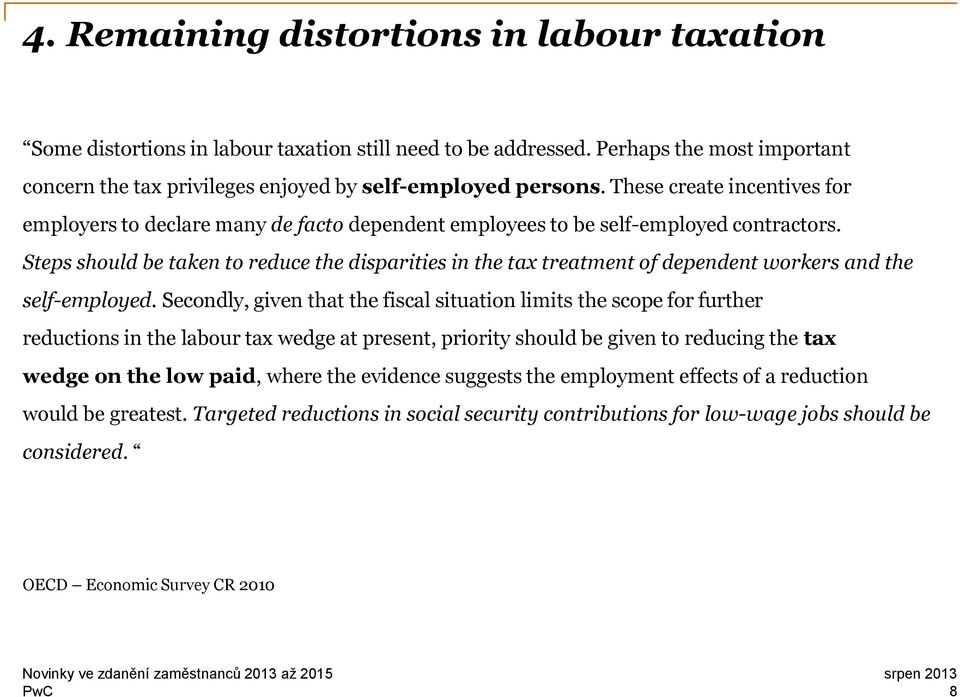 4. Remaining distortions in labour taxation

“Some distortions in labour taxation still need to be addressed. Perhaps the most important concern the tax privileges enjoyed by self-employed persons. These create incentives for employers to declare many de facto dependent employees to be self-employed contractors. Steps should be taken to reduce the disparities in the tax treatment of dependent workers and the self-employed. Secondly, given that the fiscal situation limits the scope for further reductions in the labour tax wedge at present, priority should be given to reducing the tax wedge on the low paid, where the evidence suggests the employment effects of a reduction would be greatest. Targeted reductions in social security contributions for low-wage jobs should be considered. “

OECD – Economic Survey CR 2010

Novinky ve zdanění zaměstnanců 2013 až 2015
PwC

srpen 2013
8